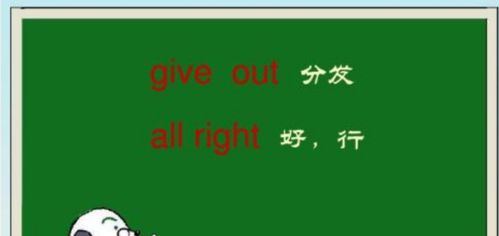 give out 分发

all right 好，行